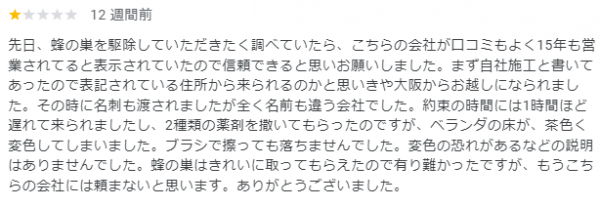 12 週間前

先日、蜂の巣を駆除していただきたく調べていたら、こちらの会社が口コミもよく15年も営業されてると表示されていたので信頼できると思いお願いしました。まず自社施工と書いてあったので表記されている住所から来られるのかと思いきや大阪からお越しになられました。その時に名刺も渡されましたが全く名前も違う会社でした。約束の時間には1時間ほど遅れて来られましたし、2種類の薬剤を撒いてもらったのですが、ベランダの床が、茶色く変色してしまいました。ブラシで擦っても落ちませんでした。変色の恐れがあるなどの説明はありませんでした。蜂の巣はきれいに取ってもらえたので有り難かったですが、もうこちらの会社には頼まないと思います。ありがとうございました。